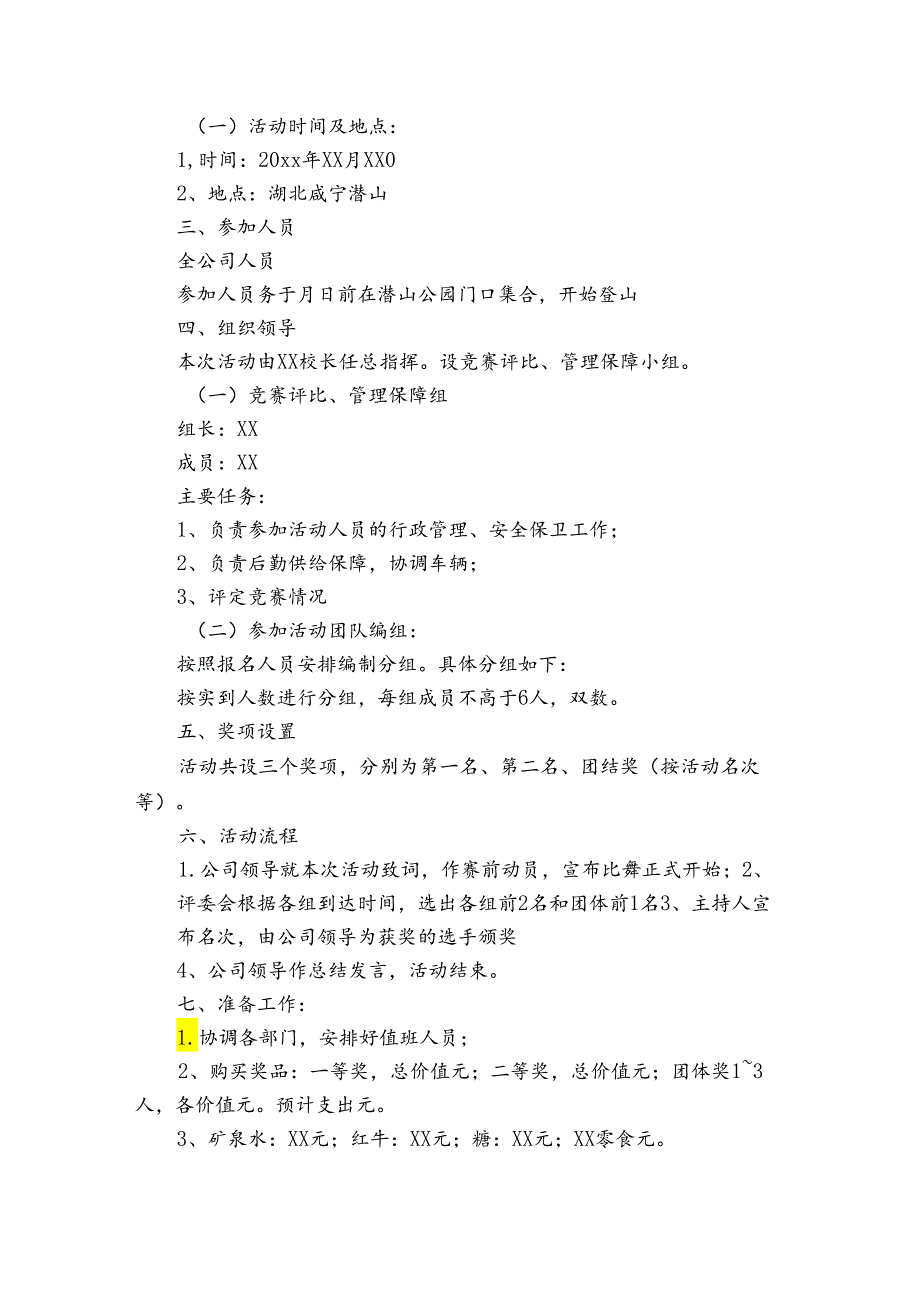 （一）活动时间及地点：
1,时间：20xx年XX月XX0
2、地点：湖北咸宁潜山
三、参加人员
全公司人员
参加人员务于月日前在潜山公园门口集合，开始登山
四、组织领导
本次活动由XX校长任总指挥。设竞赛评比、管理保障小组。
（一）竞赛评比、管理保障组
组长：XX
成员：XX
主要任务：
1、负责参加活动人员的行政管理、安全保卫工作；
2、负责后勤供给保障，协调车辆；
3、评定竞赛情况
（二）参加活动团队编组：
按照报名人员安排编制分组。具体分组如下：
按实到人数进行分组，每组成员不高于6人，双数。
五、奖项设置
活动共设三个奖项，分别为第一名、第二名、团结奖（按活动名次等）。
六、活动流程
1.公司领导就本次活动致词，作赛前动员，宣布比舞正式开始；2、评委会根据各组到达时间，选出各组前2名和团体前1名3、主持人宣布名次，由公司领导为获奖的选手颁奖
4、公司领导作总结发言，活动结束。
七、准备工作：
1.协调各部门，安排好值班人员；
2、购买奖品：一等奖，总价值元；二等奖，总价值元；团体奖1~3人，各价值元。预计支出元。
3、矿泉水：XX元；红牛：XX元；糖：XX元；XX零食元。